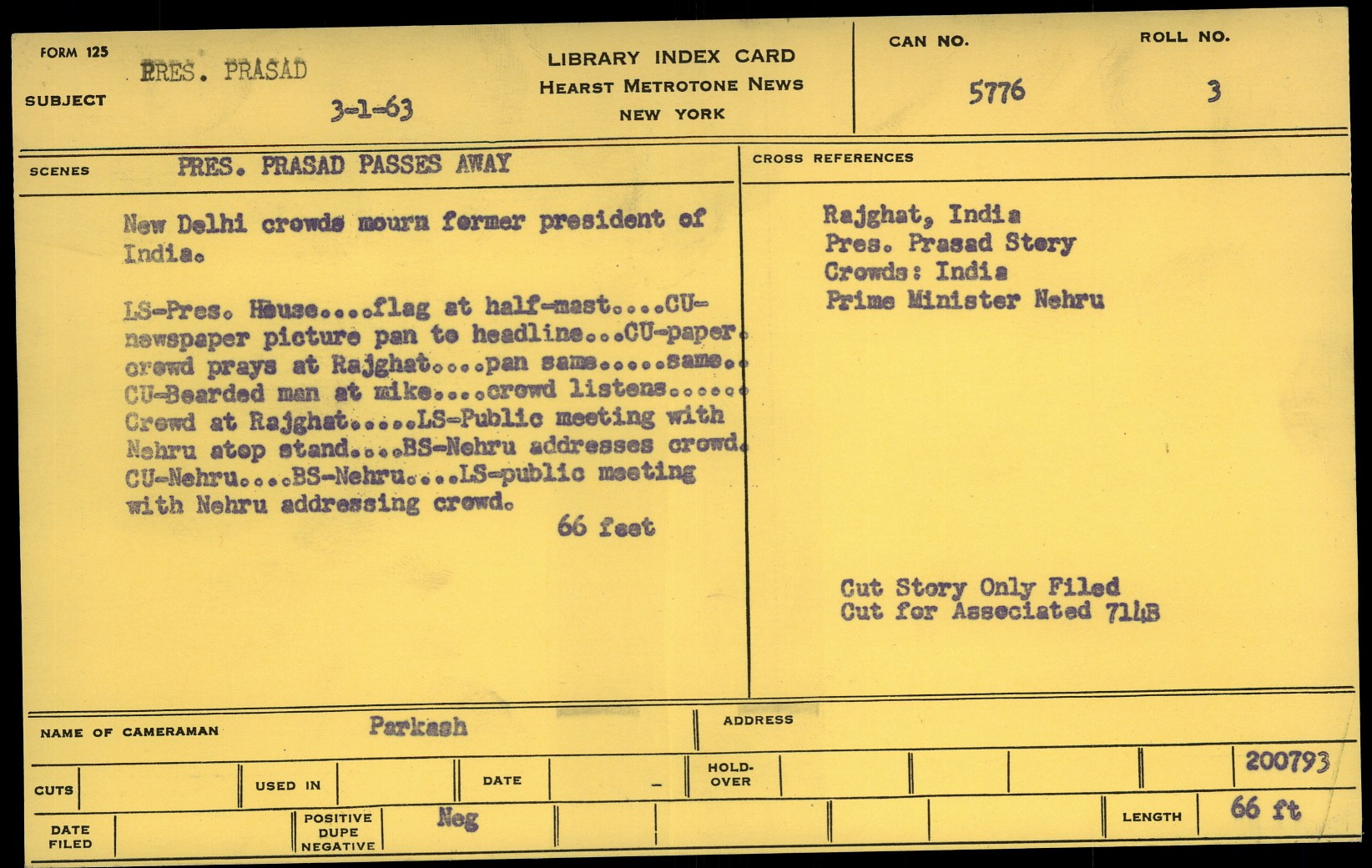 FORM 125

SUBJECT

PRES. PRASAD

3-1-63

LIBRARY INDEX CARD
HEARST METROTONE NEWS
NEW YORK

CAN NO.
5776

ROLL NO.
3

SCENES
PRES. PRASAD PASSES AWAY

New Delhi crowds mourn former president of India.

LS-Pres. House....flag at half-mast....CU-newspaper picture pan to headline...CU-paper. crowd prays at Rajghat....pan same.....same.. CU-Bearded man at mike....crowd listens...... Crowd at Rajghat.....LS-Public meeting with Nehru atop stand....BS-Nehru addresses crowd. CU-Nehru....BS-Nehru....LS-public meeting with Nehru addressing crowd.

66 feet

CROSS REFERENCES

Rajghat, India
Pres. Prasad Story
Crowds: India
Prime Minister Nehru

Cut Story Only Filed
Cut for Associated 714B

NAME OF CAMERAMAN
Parkash

ADDRESS

CUTS

USED IN

DATE

-

HOLD-OVER

200793

DATE FILED

POSITIVE
DUPE
NEGATIVE

Neg

LENGTH

66 ft